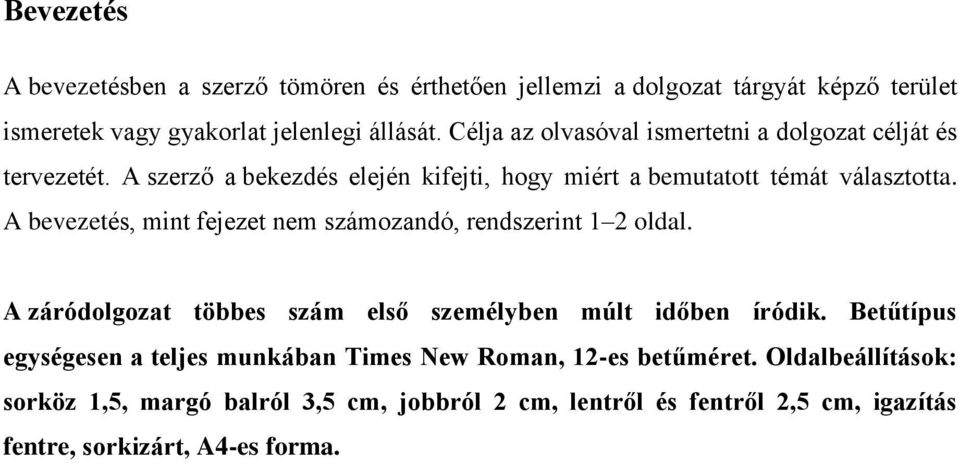 Bevezetés

A bevezetésben a szerző tömören és érthetően jellemzi a dolgozat tárgyát képző terület ismeretek vagy gyakorlat jelenlegi állását. Célja az olvasóval ismertetni a dolgozat célját és tervezetét. A szerző a bekezdés elején kifejti, hogy miért a bemutatott témát választotta. A bevezetés, mint fejezet nem számozandó, rendszerint 1–2 oldal.

A záródolgozat többes szám első személyben múlt időben íródik. Betűtípus egységesen a teljes munkában Times New Roman, 12-es betűméret. Oldalbeállítások: sorköz 1,5, margó balról 3,5 cm, jobbról 2 cm, lentről és fentről 2,5 cm, igazítás fentre, sorkizárt, A4-es forma.